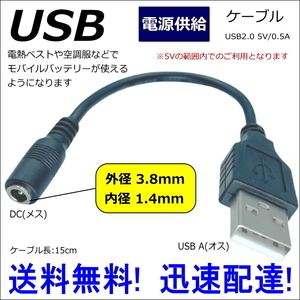 USB 電源供給 ケーブル

USB2.0 5V/0.5A

電熱ベストや空調服などでモバイルバッテリーが使えるようになります

※5Vの範囲内でのご利用となります

外径 3.8mm
内径 1.4mm

DC(メス)

ケーブル長:15cm

USB A(オス)

送料無料! 迅速配達!